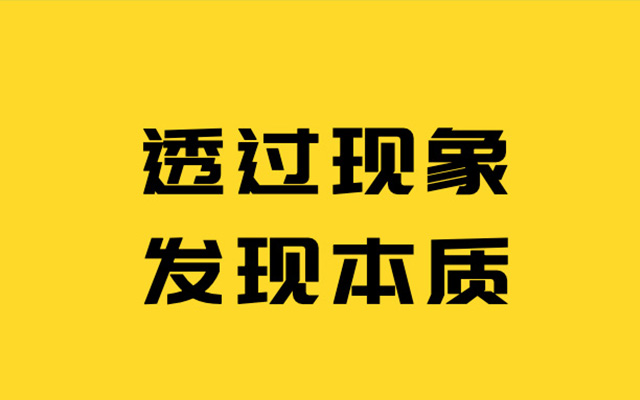 透过现象
发现本质